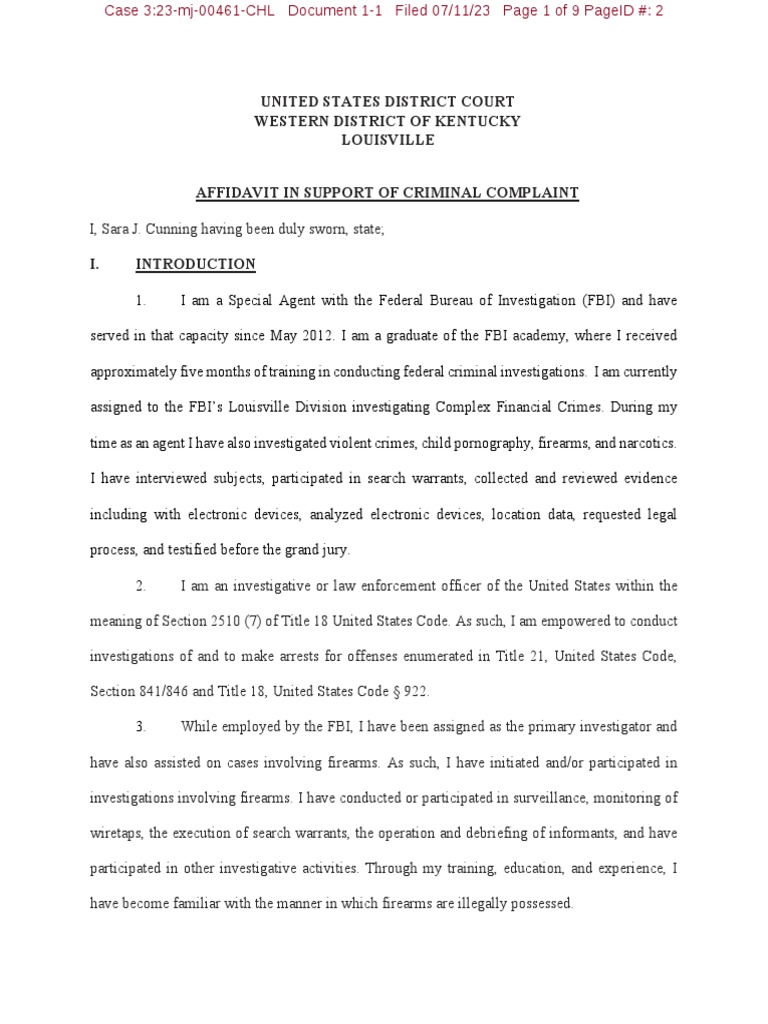 Case 3:23-mj-00461-CHL Document 1-1 Filed 07/11/23 Page 1 of 9 PageID #: 2

UNITED STATES DISTRICT COURT
WESTERN DISTRICT OF KENTUCKY
LOUISVILLE

AFFIDAVIT IN SUPPORT OF CRIMINAL COMPLAINT

I, Sara J. Cunning having been duly sworn, state;

I. INTRODUCTION

1. I am a Special Agent with the Federal Bureau of Investigation (FBI) and have served in that capacity since May 2012. I am a graduate of the FBI academy, where I received approximately five months of training in conducting federal criminal investigations. I am currently assigned to the FBI's Louisville Division investigating Complex Financial Crimes. During my time as an agent I have also investigated violent crimes, child pornography, firearms, and narcotics. I have interviewed subjects, participated in search warrants, collected and reviewed evidence including with electronic devices, analyzed electronic devices, location data, requested legal process, and testified before the grand jury.

2. I am an investigative or law enforcement officer of the United States within the meaning of Section 2510 (7) of Title 18 United States Code. As such, I am empowered to conduct investigations of and to make arrests for offenses enumerated in Title 21, United States Code, Section 841/846 and Title 18, United States Code § 922.

3. While employed by the FBI, I have been assigned as the primary investigator and have also assisted on cases involving firearms. As such, I have initiated and/or participated in investigations involving firearms. I have conducted or participated in surveillance, monitoring of wiretaps, the execution of search warrants, the operation and debriefing of informants, and have participated in other investigative activities. Through my training, education, and experience, I have become familiar with the manner in which firearms are illegally possessed.